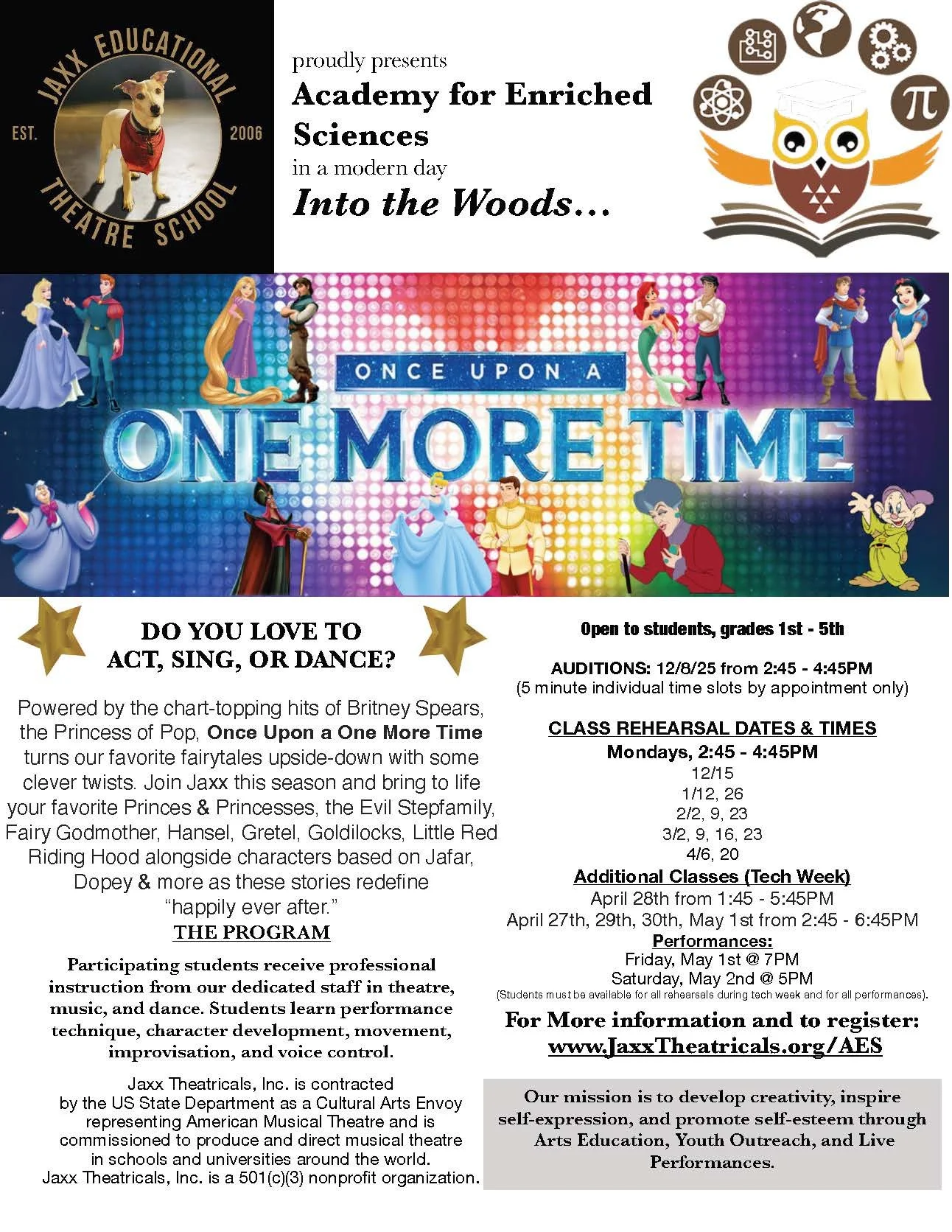 JAXX EDUCATIONAL THEATRE SCHOOL
EST. 2006

proudly presents
Academy for Enriched Sciences
in a modern day
Into the Woods...

$\pi$

ONCE UPON A
ONE MORE TIME

DO YOU LOVE TO ACT, SING, OR DANCE?

Powered by the chart-topping hits of Britney Spears, the Princess of Pop, Once Upon a One More Time turns our favorite fairytales upside-down with some clever twists. Join Jaxx this season and bring to life your favorite Princes & Princesses, the Evil Stepfamily, Fairy Godmother, Hansel, Gretel, Goldilocks, Little Red Riding Hood alongside characters based on Jafar, Dopey & more as these stories redefine "happily ever after."

THE PROGRAM

Participating students receive professional instruction from our dedicated staff in theatre, music, and dance. Students learn performance technique, character development, movement, improvisation, and voice control.

Jaxx Theatricals, Inc. is contracted by the US State Department as a Cultural Arts Envoy representing American Musical Theatre and is commissioned to produce and direct musical theatre in schools and universities around the world.
Jaxx Theatricals, Inc. is a 501(c)(3) nonprofit organization.

Open to students, grades 1st - 5th

AUDITIONS: 12/8/25 from 2:45 - 4:45PM
(5 minute individual time slots by appointment only)

CLASS REHEARSAL DATES & TIMES
Mondays, 2:45 - 4:45PM
12/15
1/12, 26
2/2, 9, 23
3/2, 9, 16, 23
4/6, 20
Additional Classes (Tech Week)
April 28th from 1:45 - 5:45PM
April 27th, 29th, 30th, May 1st from 2:45 - 6:45PM
Performances:
Friday, May 1st @ 7PM
Saturday, May 2nd @ 5PM
(Students must be available for all rehearsals during tech week and for all performances).

For More information and to register:
www.JaxxTheatricals.org/AES

Our mission is to develop creativity, inspire self-expression, and promote self-esteem through Arts Education, Youth Outreach, and Live Performances.